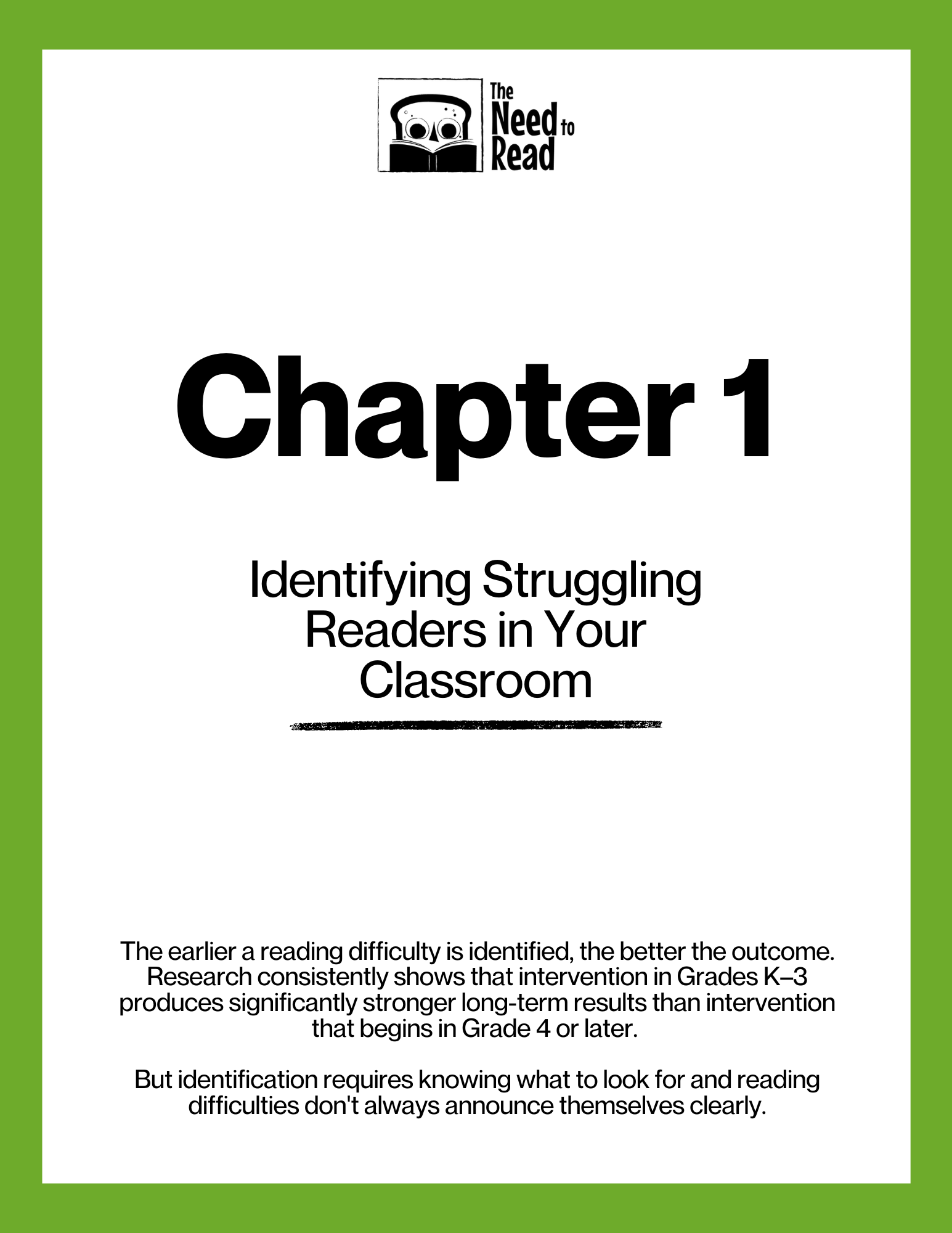 The Need to Read

Chapter 1

Identifying Struggling Readers in Your Classroom

The earlier a reading difficulty is identified, the better the outcome. Research consistently shows that intervention in Grades K–3 produces significantly stronger long-term results than intervention that begins in Grade 4 or later.

But identification requires knowing what to look for and reading difficulties don't always announce themselves clearly.